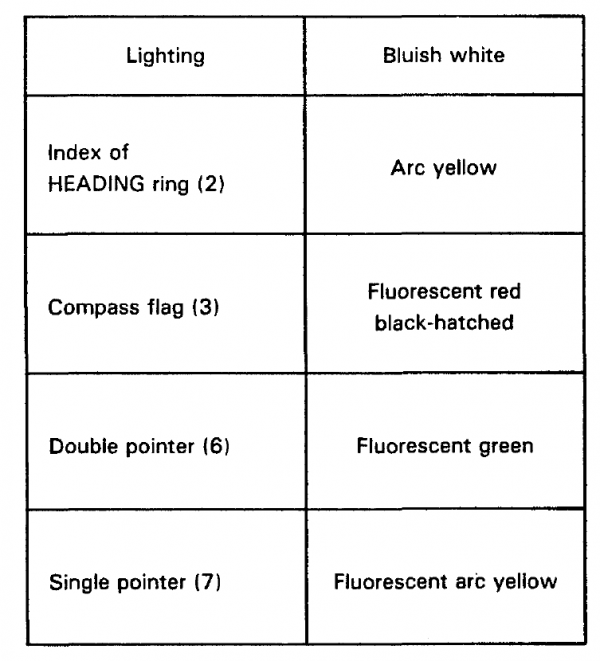 | Lighting | Bluish white |
|---|---|
| Index of HEADING ring (2) | Arc yellow |
| Compass flag (3) | Fluorescent red black-hatched |
| Double pointer (6) | Fluorescent green |
| Single pointer (7) | Fluorescent arc yellow |